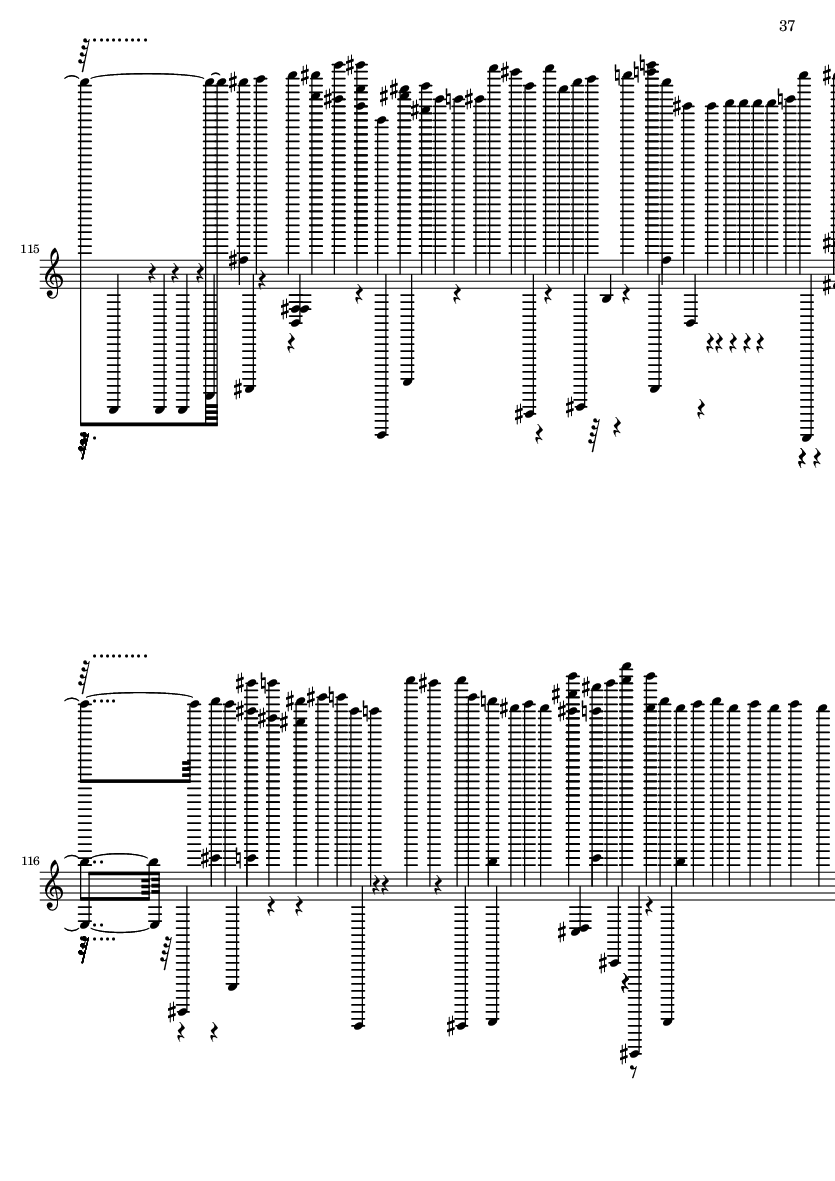 37

115

116